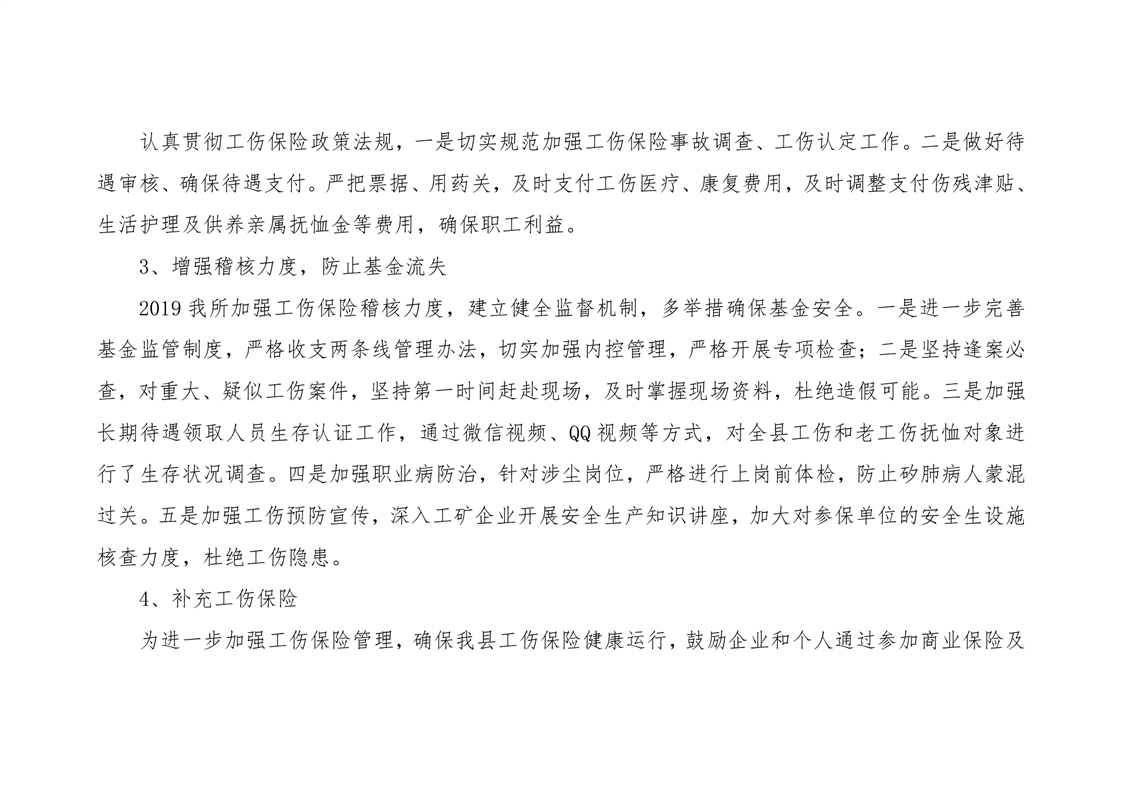 认真贯彻工伤保险政策法规，一是切实规范加强工伤保险事故调查、工伤认定工作。二是做好待遇审核、确保待遇支付。严把票据、用药关，及时支付工伤医疗、康复费用，及时调整支付伤残津贴、生活护理及供养亲属抚恤金等费用，确保职工利益。

3、增强稽核力度，防止基金流失

2019我所加强工伤保险稽核力度，建立健全监督机制，多举措确保基金安全。一是进一步完善基金监管制度，严格收支两条线管理办法，切实加强内控管理，严格开展专项检查；二是坚持逢案必查，对重大、疑似工伤案件，坚持第一时间赶赴现场，及时掌握现场资料，杜绝造假可能。三是加强长期待遇领取人员生存认证工作，通过微信视频、QQ视频等方式，对全县工伤和老工伤抚恤对象进行了生存状况调查。四是加强职业病防治，针对涉尘岗位，严格进行上岗前体检，防止矽肺病人蒙混过关。五是加强工伤预防宣传，深入工矿企业开展安全生产知识讲座，加大对参保单位的安全生设施核查力度，杜绝工伤隐患。

4、补充工伤保险

为进一步加强工伤保险管理，确保我县工伤保险健康运行，鼓励企业和个人通过参加商业保险及